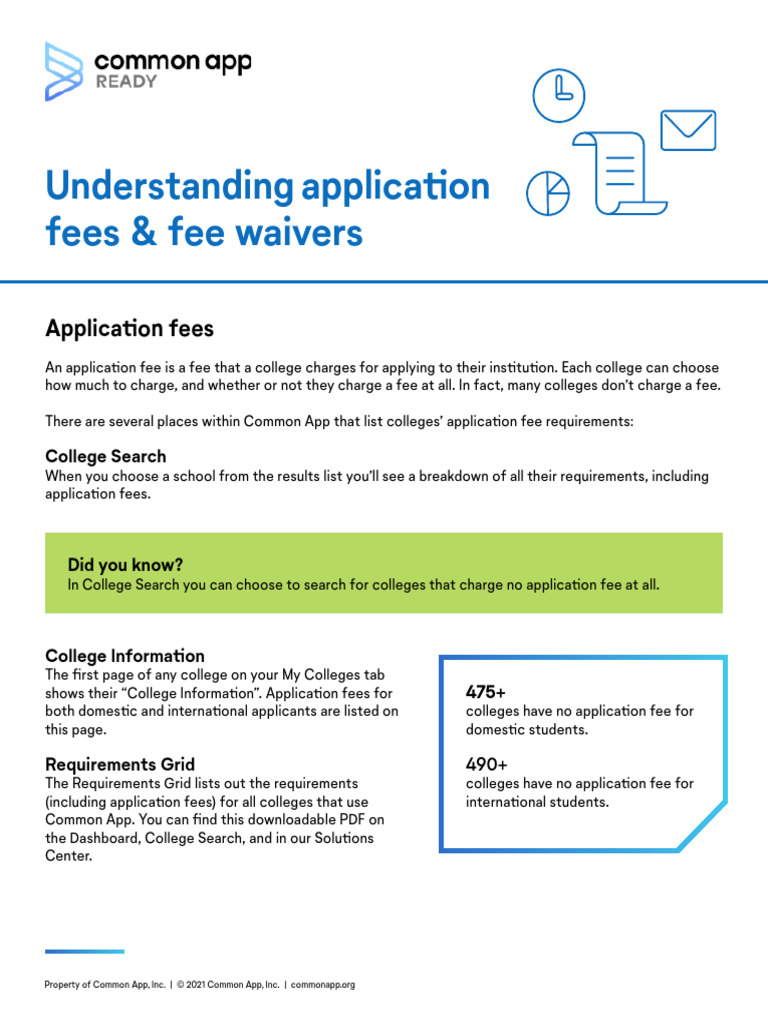 common app
READY

Understanding application fees & fee waivers

Application fees

An application fee is a fee that a college charges for applying to their institution. Each college can choose how much to charge, and whether or not they charge a fee at all. In fact, many colleges don't charge a fee.

There are several places within Common App that list colleges' application fee requirements:

College Search
When you choose a school from the results list you'll see a breakdown of all their requirements, including application fees.

Did you know?
In College Search you can choose to search for colleges that charge no application fee at all.

College Information
The first page of any college on your My Colleges tab shows their "College Information". Application fees for both domestic and international applicants are listed on this page.

Requirements Grid
The Requirements Grid lists out the requirements (including application fees) for all colleges that use Common App. You can find this downloadable PDF on the Dashboard, College Search, and in our Solutions Center.

475+
colleges have no application fee for domestic students.

490+
colleges have no application fee for international students.

Property of Common App, Inc. | © 2021 Common App, Inc. | commonapp.org